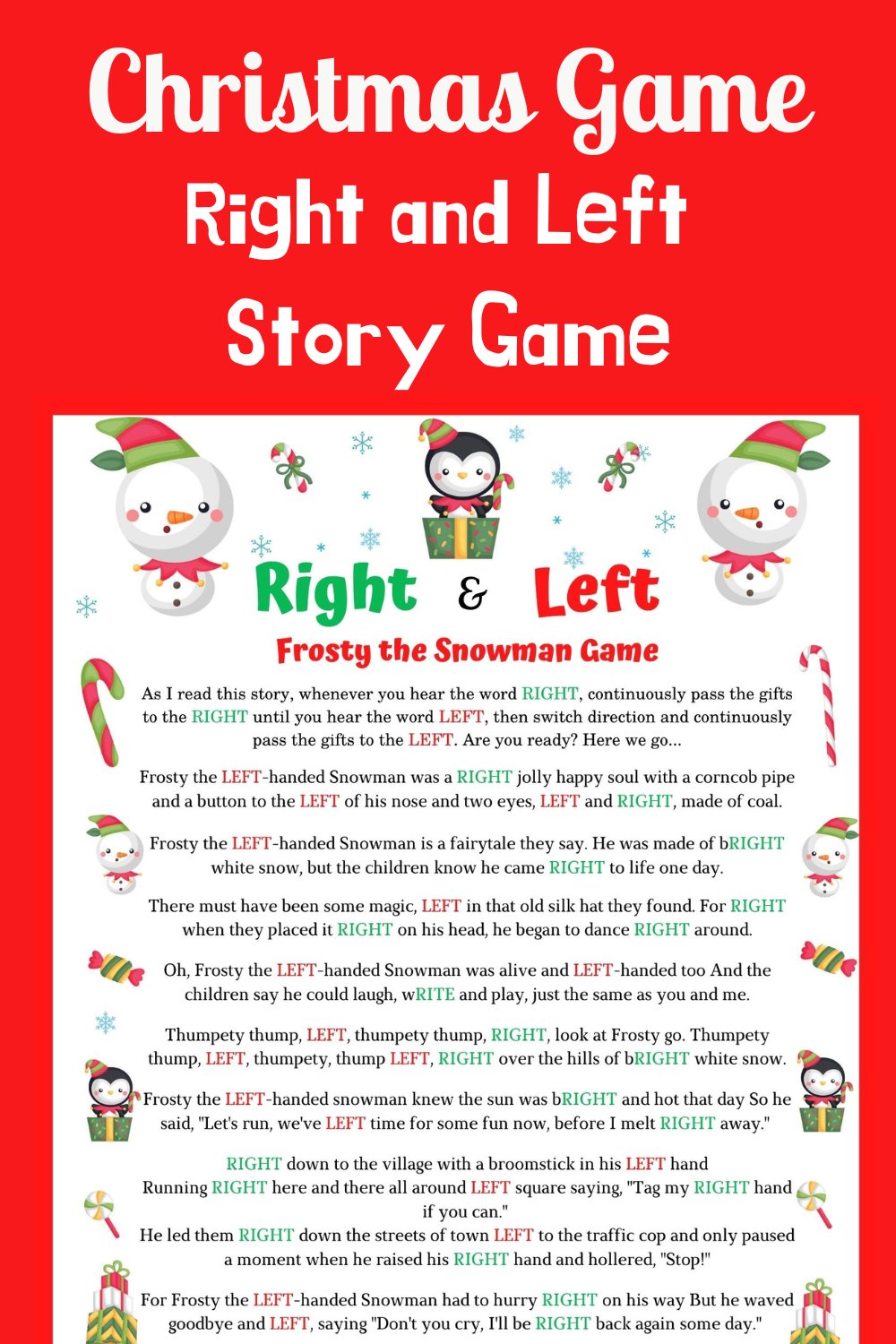 Christmas Game
Right and Left
Story Game

Right & Left

Frosty the Snowman Game

As I read this story, whenever you hear the word RIGHT, continuously pass the gifts to the RIGHT until you hear the word LEFT, then switch direction and continuously pass the gifts to the LEFT. Are you ready? Here we go...

Frosty the LEFT-handed Snowman was a RIGHT jolly happy soul with a corncob pipe and a button to the LEFT of his nose and two eyes, LEFT and RIGHT, made of coal.

Frosty the LEFT-handed Snowman is a fairytale they say. He was made of bRIGHT white snow, but the children know he came RIGHT to life one day.

There must have been some magic, LEFT in that old silk hat they found. For RIGHT when they placed it RIGHT on his head, he began to dance RIGHT around.

Oh, Frosty the LEFT-handed Snowman was alive and LEFT-handed too And the children say he could laugh, wRITE and play, just the same as you and me.

Thumpety thump, LEFT, thumpety thump, RIGHT, look at Frosty go. Thumpety thump, LEFT, thumpety, thump LEFT, RIGHT over the hills of bRIGHT white snow.

Frosty the LEFT-handed snowman knew the sun was bRIGHT and hot that day So he said, "Let's run, we've LEFT time for some fun now, before I melt RIGHT away."

RIGHT down to the village with a broomstick in his LEFT hand
Running RIGHT here and there all around LEFT square saying, "Tag my RIGHT hand if you can."
He led them RIGHT down the streets of town LEFT to the traffic cop and only paused a moment when he raised his RIGHT hand and hollered, "Stop!"

For Frosty the LEFT-handed Snowman had to hurry RIGHT on his way But he waved goodbye and LEFT, saying "Don't you cry, I'll be RIGHT back again some day."